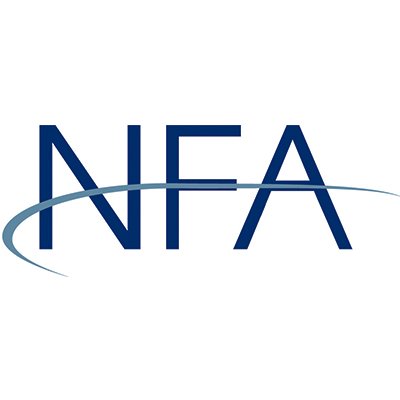 NFA